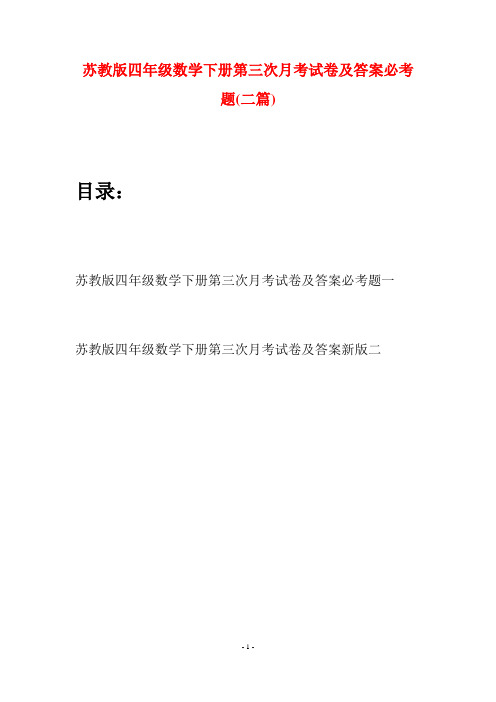 苏教版四年级数学下册第三次月考试卷及答案必考题(二篇)

目录：

苏教版四年级数学下册第三次月考试卷及答案必考题一

苏教版四年级数学下册第三次月考试卷及答案新版二

- 1 -